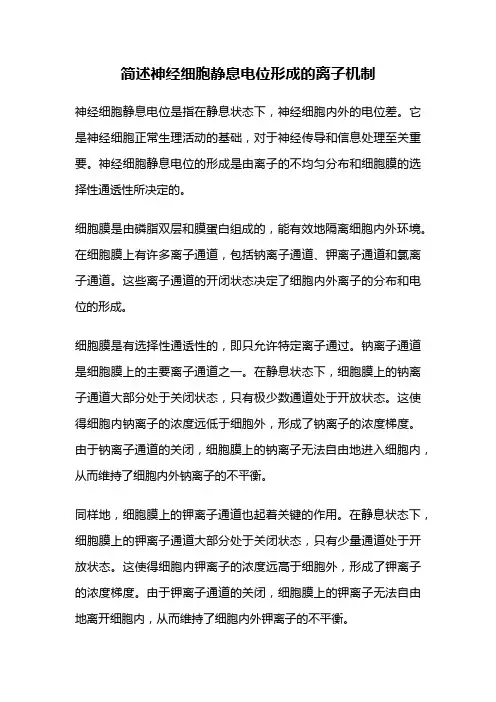 简述神经细胞静息电位形成的离子机制

神经细胞静息电位是指在静息状态下，神经细胞内外的电位差。它是神经细胞正常生理活动的基础，对于神经传导和信息处理至关重要。神经细胞静息电位的形成是由离子的不均匀分布和细胞膜的选择性通透性所决定的。

细胞膜是由磷脂双层和膜蛋白组成的，能有效地隔离细胞内外环境。在细胞膜上有许多离子通道，包括钠离子通道、钾离子通道和氯离子通道。这些离子通道的开闭状态决定了细胞内外离子的分布和电位的形成。

细胞膜是有选择性通透性的，即只允许特定离子通过。钠离子通道是细胞膜上的主要离子通道之一。在静息状态下，细胞膜上的钠离子通道大部分处于关闭状态，只有极少数通道处于开放状态。这使得细胞内钠离子的浓度远低于细胞外，形成了钠离子的浓度梯度。由于钠离子通道的关闭，细胞膜上的钠离子无法自由地进入细胞内，从而维持了细胞内外钠离子的不平衡。

同样地，细胞膜上的钾离子通道也起着关键的作用。在静息状态下，细胞膜上的钾离子通道大部分处于关闭状态，只有少量通道处于开放状态。这使得细胞内钾离子的浓度远高于细胞外，形成了钾离子的浓度梯度。由于钾离子通道的关闭，细胞膜上的钾离子无法自由地离开细胞内，从而维持了细胞内外钾离子的不平衡。